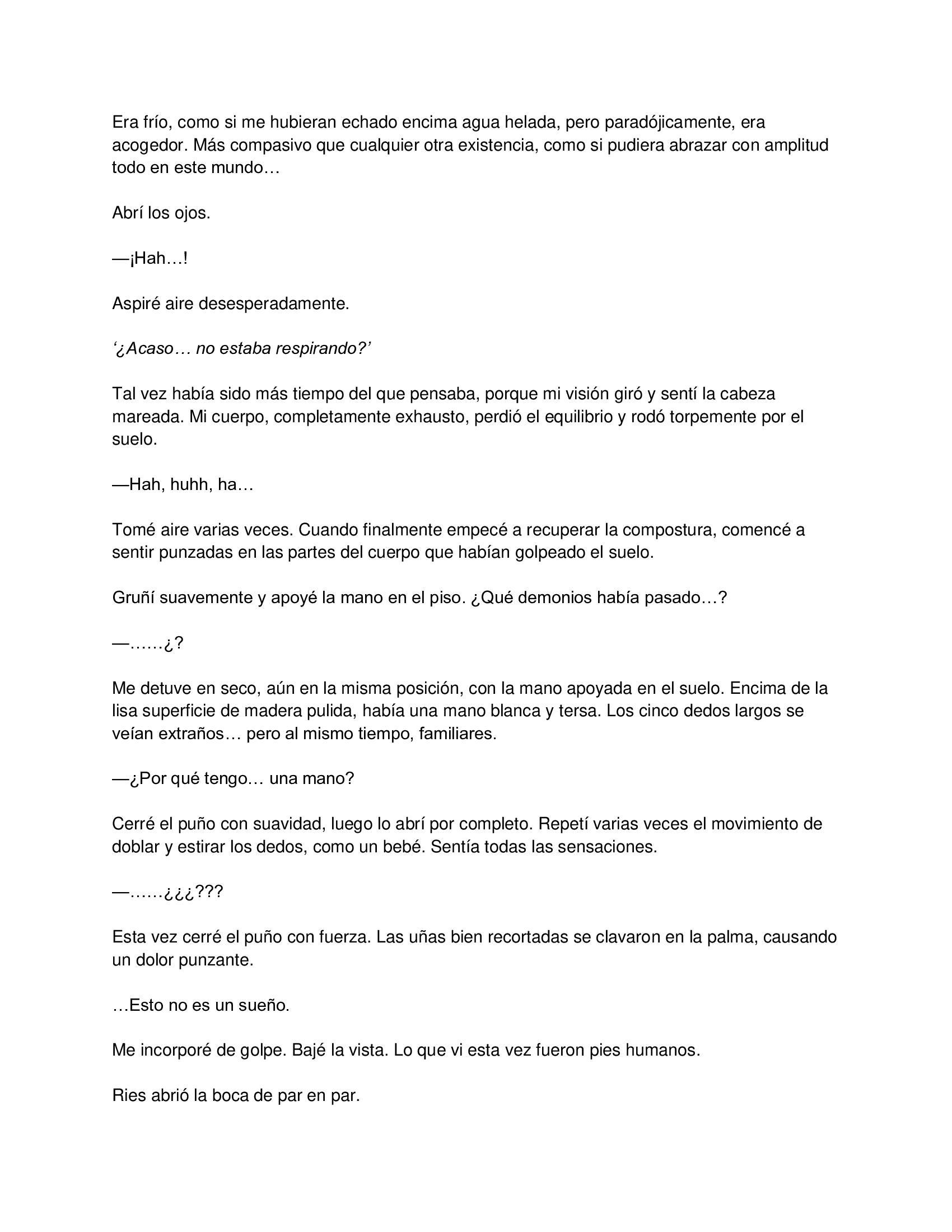 Era frío, como si me hubieran echado encima agua helada, pero paradójicamente, era acogedor. Más compasivo que cualquier otra existencia, como si pudiera abrazar con amplitud todo en este mundo…

Abrí los ojos.

—¡Hah…!

Aspiré aire desesperadamente.

‘¿Acaso… no estaba respirando?’

Tal vez había sido más tiempo del que pensaba, porque mi visión giró y sentí la cabeza mareada. Mi cuerpo, completamente exhausto, perdió el equilibrio y rodó torpemente por el suelo.

—Hah, huhh, ha…

Tomé aire varias veces. Cuando finalmente empecé a recuperar la compostura, comencé a sentir punzadas en las partes del cuerpo que habían golpeado el suelo.

Gruñí suavemente y apoyé la mano en el piso. ¿Qué demonios había pasado…?

—……¿?

Me detuve en seco, aún en la misma posición, con la mano apoyada en el suelo. Encima de la lisa superficie de madera pulida, había una mano blanca y tersa. Los cinco dedos largos se veían extraños… pero al mismo tiempo, familiares.

—¿Por qué tengo… una mano?

Cerré el puño con suavidad, luego lo abrí por completo. Repetí varias veces el movimiento de doblar y estirar los dedos, como un bebé. Sentía todas las sensaciones.

—……¿¿¿???

Esta vez cerré el puño con fuerza. Las uñas bien recortadas se clavaron en la palma, causando un dolor punzante.

…Esto no es un sueño.

Me incorporé de golpe. Bajé la vista. Lo que vi esta vez fueron pies humanos.

Ries abrió la boca de par en par.